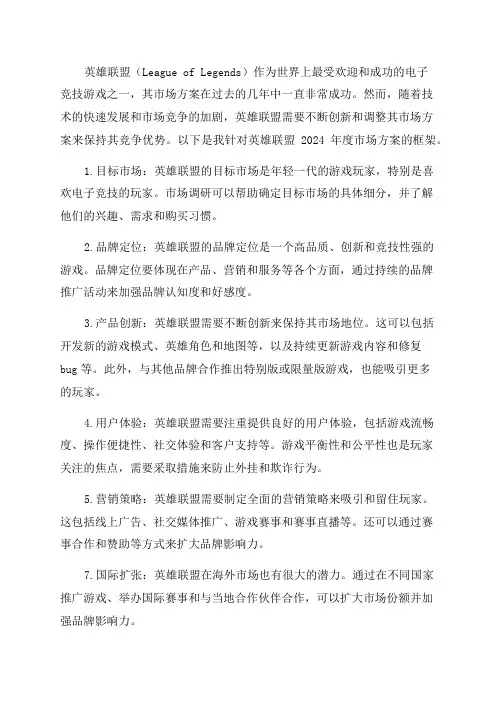 英雄联盟（League of Legends）作为世界上最受欢迎和成功的电子竞技游戏之一，其市场方案在过去的几年中一直非常成功。然而，随着技术的快速发展和市场竞争的加剧，英雄联盟需要不断创新和调整其市场方案来保持其竞争优势。以下是我针对英雄联盟 2024 年度市场方案的框架。

1.目标市场：英雄联盟的目标市场是年轻一代的游戏玩家，特别是喜欢电子竞技的玩家。市场调研可以帮助确定目标市场的具体细分，并了解他们的兴趣、需求和购买习惯。

2.品牌定位：英雄联盟的品牌定位是一个高品质、创新和竞技性强的游戏。品牌定位要体现在产品、营销和服务等各个方面，通过持续的品牌推广活动来加强品牌认知度和好感度。

3.产品创新：英雄联盟需要不断创新来保持其市场地位。这可以包括开发新的游戏模式、英雄角色和地图等，以及持续更新游戏内容和修复 bug 等。此外，与其他品牌合作推出特别版或限量版游戏，也能吸引更多的玩家。

4.用户体验：英雄联盟需要注重提供良好的用户体验，包括游戏流畅度、操作便捷性、社交体验和客户支持等。游戏平衡性和公平性也是玩家关注的焦点，需要采取措施来防止外挂和欺诈行为。

5.营销策略：英雄联盟需要制定全面的营销策略来吸引和留住玩家。这包括线上广告、社交媒体推广、游戏赛事和赛事直播等。还可以通过赛事合作和赞助等方式来扩大品牌影响力。

7.国际扩张：英雄联盟在海外市场也有很大的潜力。通过在不同国家推广游戏、举办国际赛事和与当地合作伙伴合作，可以扩大市场份额并加强品牌影响力。